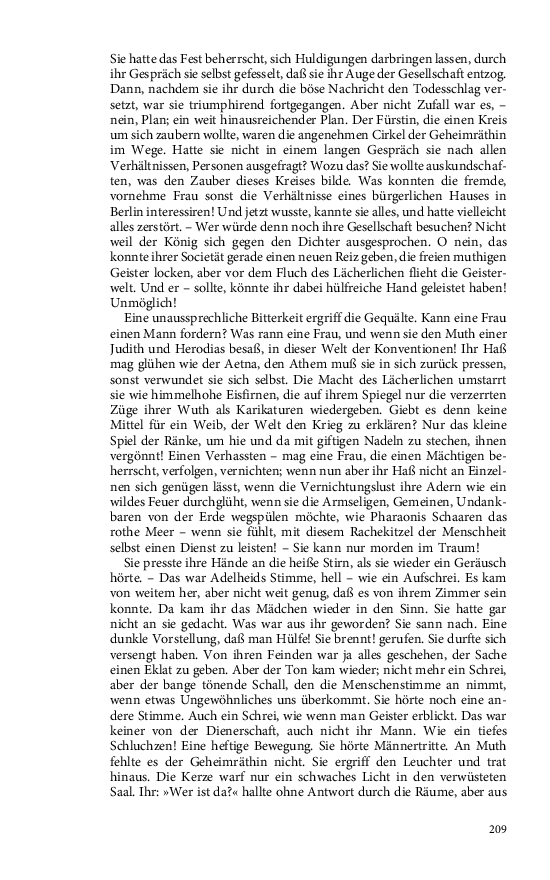 Sie hatte das Fest beherrscht, sich Huldigungen darbringen lassen, durch ihr Gespräch sie selbst gefesselt, daß sie ihr Auge der Gesellschaft entzog. Dann, nachdem sie ihr durch die böse Nachricht den Todesschlag versetzt, war sie triumphirend fortgegangen. Aber nicht Zufall war es, – nein, Plan; ein weit hinausreichender Plan. Der Fürstin, die einen Kreis um sich zaubern wollte, waren die angenehmen Cirkel der Geheimräthin im Wege. Hatte sie nicht in einem langen Gespräch sie nach allen Verhältnissen, Personen ausgefragt? Wozu das? Sie wollte auskundschaften, was den Zauber dieses Kreises bilde. Was konnten die fremde, vornehme Frau sonst die Verhältnisse eines bürgerlichen Hauses in Berlin interessiren! Und jetzt wusste, kannte sie alles, und hatte vielleicht alles zerstört. – Wer würde denn noch ihre Gesellschaft besuchen? Nicht weil der König sich gegen den Dichter ausgesprochen. O nein, das konnte ihrer Societät gerade einen neuen Reiz geben, die freien muthigen Geister locken, aber vor dem Fluch des Lächerlichen flieht die Geisterwelt. Und er – sollte, könnte ihr dabei hülfreiche Hand geleistet haben! Unmöglich!

Eine unaussprechliche Bitterkeit ergriff die Gequälte. Kann eine Frau einen Mann fordern? Was rann eine Frau, und wenn sie den Muth einer Judith und Herodias besaß, in dieser Welt der Konventionen! Ihr Haß mag glühen wie der Aetna, den Athem muß sie in sich zurück pressen, sonst verwundet sie sich selbst. Die Macht des Lächerlichen umstarrt sie wie himmelhohe Eisfirnen, die auf ihrem Spiegel nur die verzerrten Züge ihrer Wuth als Karikaturen wiedergeben. Giebt es denn keine Mittel für ein Weib, der Welt den Krieg zu erklären? Nur das kleine Spiel der Ränke, um hie und da mit giftigen Nadeln zu stechen, ihnen vergönnt! Einen Verhassten – mag eine Frau, die einen Mächtigen beherrscht, verfolgen, vernichten; wenn nun aber ihr Haß nicht an Einzelnen sich genügen lässt, wenn die Vernichtungslust ihre Adern wie ein wildes Feuer durchglüht, wenn sie die Armseligen, Gemeinen, Undankbaren von der Erde wegspülen möchte, wie Pharaonis Schaaren das rothe Meer – wenn sie fühlt, mit diesem Rachekitzel der Menschheit selbst einen Dienst zu leisten! – Sie kann nur morden im Traum!

Sie presste ihre Hände an die heiße Stirn, als sie wieder ein Geräusch hörte. – Das war Adelheids Stimme, hell – wie ein Aufschrei. Es kam von weitem her, aber nicht weit genug, daß es von ihrem Zimmer sein konnte. Da kam ihr das Mädchen wieder in den Sinn. Sie hatte gar nicht an sie gedacht. Was war aus ihr geworden? Sie sann nach. Eine dunkle Vorstellung, daß man Hülfe! Sie brennt! gerufen. Sie durfte sich versengt haben. Von ihren Feinden war ja alles geschehen, der Sache einen Eklat zu geben. Aber der Ton kam wieder; nicht mehr ein Schrei, aber der bange tönende Schall, den die Menschenstimme an nimmt, wenn etwas Ungewöhnliches uns überkommt. Sie hörte noch eine andere Stimme. Auch ein Schrei, wie wenn man Geister erblickt. Das war keiner von der Dienerschaft, auch nicht ihr Mann. Wie ein tiefes Schluchzen! Eine heftige Bewegung. Sie hörte Männertritte. An Muth fehlte es der Geheimräthin nicht. Sie ergriff den Leuchter und trat hinaus. Die Kerze warf nur ein schwaches Licht in den verwüsteten Saal. Ihr: »Wer ist da?« hallte ohne Antwort durch die Räume, aber aus

209